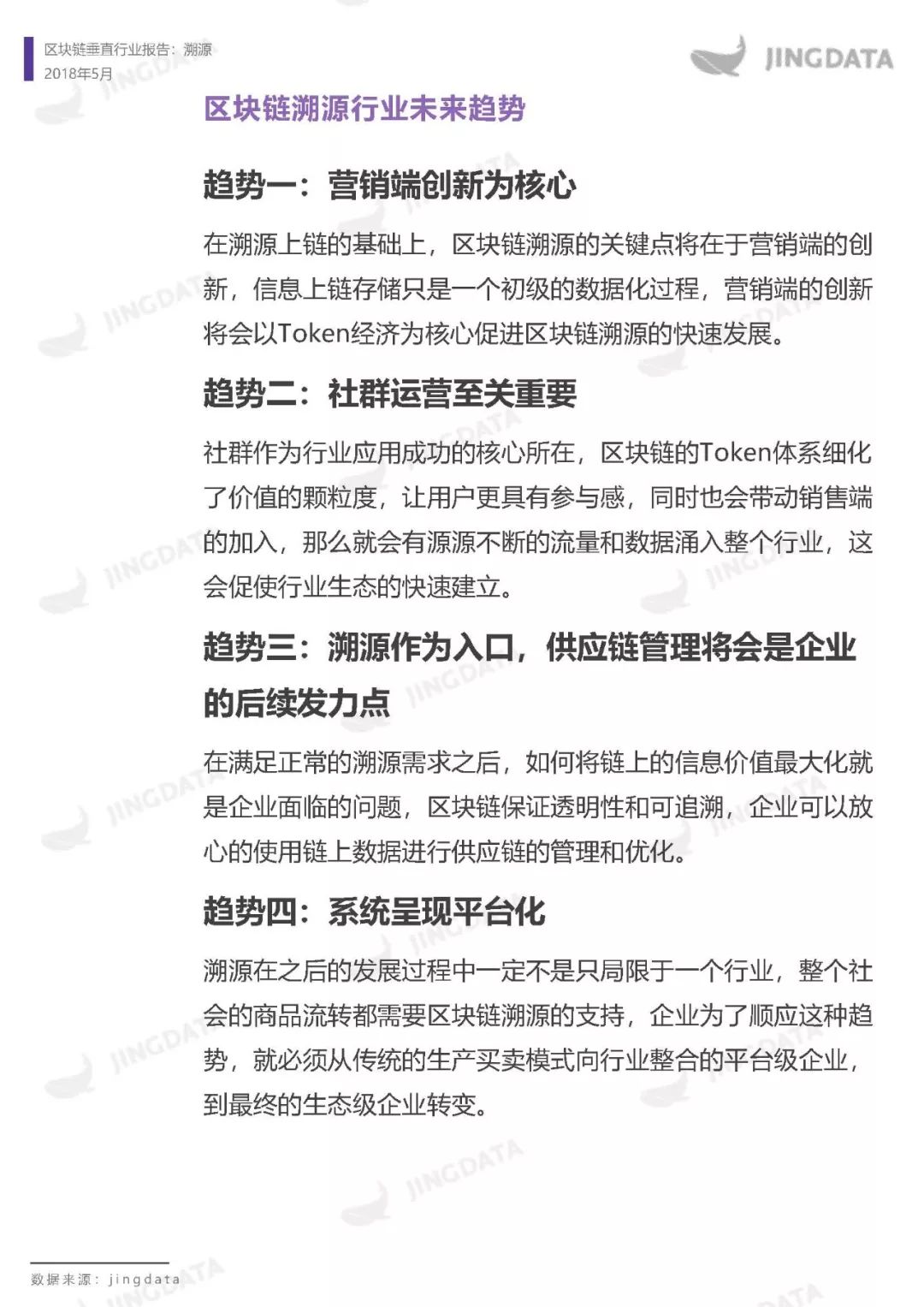 区块链垂直行业报告：溯源
2018年5月

JINGDATA

区块链溯源行业未来趋势

趋势一：营销端创新为核心

在溯源上链的基础上，区块链溯源的关键点将在于营销端的创新，信息上链存储只是一个初级的数据化过程，营销端的创新将会以Token经济为核心促进区块链溯源的快速发展。

趋势二：社群运营至关重要

社群作为行业应用成功的核心所在，区块链的Token体系细化了价值的颗粒度，让用户更具有参与感，同时也会带动销售端的加入，那么就会有源源不断的流量和数据涌入整个行业，这会促使行业生态的快速建立。

趋势三：溯源作为入口，供应链管理将会是企业的后续发力点

在满足正常的溯源需求之后，如何将链上的信息价值最大化就是企业面临的问题，区块链保证透明性和可追溯，企业可以放心的使用链上数据进行供应链的管理和优化。

趋势四：系统呈现平台化

溯源在之后的发展过程中一定不是只局限于一个行业，整个社会的商品流转都需要区块链溯源的支持，企业为了顺应这种趋势，就必须从传统的生产买卖模式向行业整合的平台级企业，到最终的生态级企业转变。

数据来源：jingdata